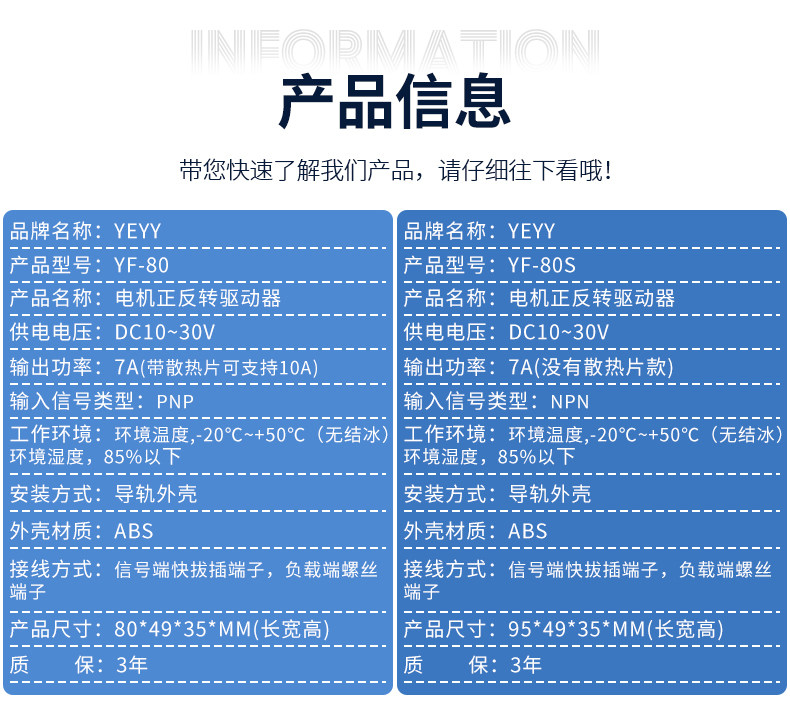 INFORMATION

产品信息

带您快速了解我们产品，请仔细往下看哦!

品牌名称：YEYY

产品型号：YF-80

产品名称：电机正反转驱动器

供电电压：DC10~30V

输出功率：7A(带散热片可支持10A)

输入信号类型：PNP

工作环境：环境温度,-20°C~+50°C（无结冰）环境湿度，85%以下

安装方式：导轨外壳

外壳材质：ABS

接线方式：信号端快拔插端子，负载端螺丝端子

产品尺寸：80*49*35*MM(长宽高)

质 保：3年

品牌名称：YEYY

产品型号：YF-80S

产品名称：电机正反转驱动器

供电电压：DC10~30V

输出功率：7A(没有散热片款)

输入信号类型：NPN

工作环境：环境温度,-20°C~+50°C（无结冰）环境湿度，85%以下

安装方式：导轨外壳

外壳材质：ABS

接线方式：信号端快拔插端子，负载端螺丝端子

产品尺寸：95*49*35*MM(长宽高)

质 保：3年